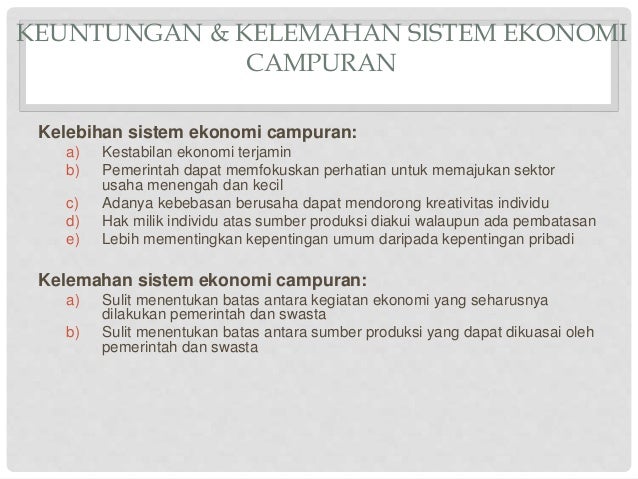 KEUNTUNGAN & KELEMAHAN SISTEM EKONOMI CAMPURAN

Kelebihan sistem ekonomi campuran:
a) Kestabilan ekonomi terjamin
b) Pemerintah dapat memfokuskan perhatian untuk memajukan sektor usaha menengah dan kecil
c) Adanya kebebasan berusaha dapat mendorong kreativitas individu
d) Hak milik individu atas sumber produksi diakui walaupun ada pembatasan
e) Lebih mementingkan kepentingan umum daripada kepentingan pribadi

Kelemahan sistem ekonomi campuran:
a) Sulit menentukan batas antara kegiatan ekonomi yang seharusnya dilakukan pemerintah dan swasta
b) Sulit menentukan batas antara sumber produksi yang dapat dikuasai oleh pemerintah dan swasta